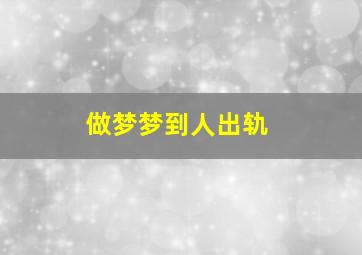 做梦梦到人出轨